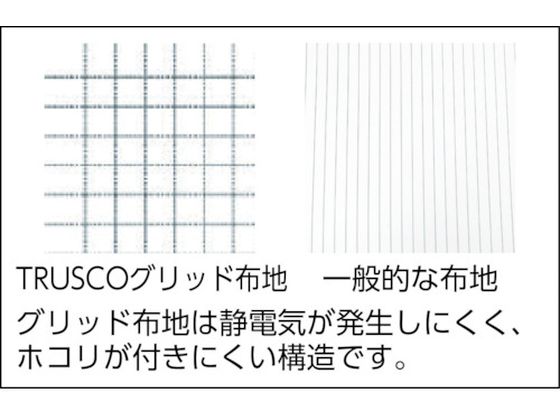 TRUSCOグリッド布地　一般的な布地

グリッド布地は静電気が発生しにくく、ホコリが付きにくい構造です。